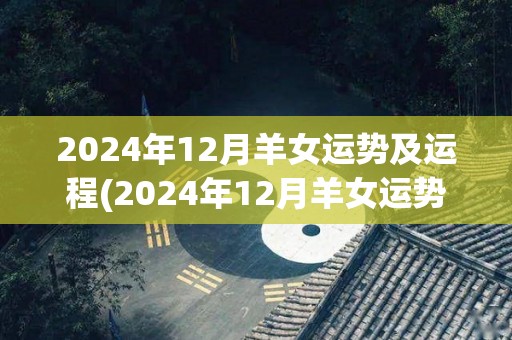 2024年12月羊女运势及运程(2024年12月羊女运势